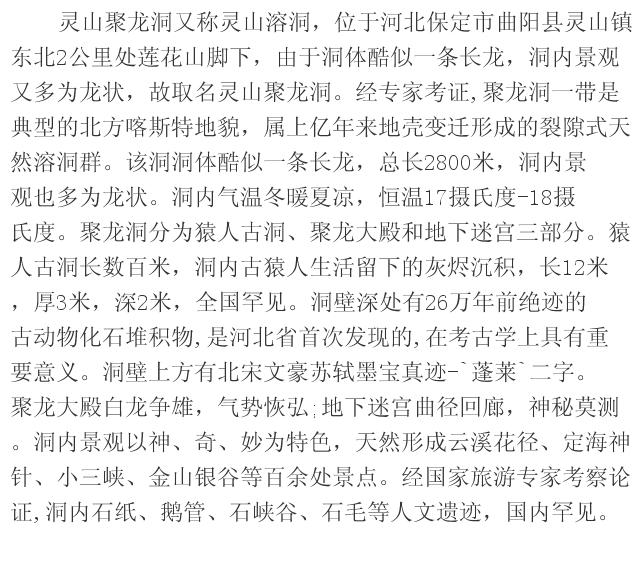 灵山聚龙洞又称灵山溶洞，位于河北保定市曲阳县灵山镇东北2公里处莲花山脚下，由于洞体酷似一条长龙，洞内景观又多为龙状，故取名灵山聚龙洞。经专家考证,聚龙洞一带是典型的北方喀斯特地貌，属上亿年来地壳变迁形成的裂隙式天然溶洞群。该洞洞体酷似一条长龙，总长2800米，洞内景观也多为龙状。洞内气温冬暖夏凉，恒温17摄氏度-18摄氏度。聚龙洞分为猿人古洞、聚龙大殿和地下迷宫三部分。猿人古洞长数百米，洞内古猿人生活留下的灰烬沉积，长12米，厚3米，深2米，全国罕见。洞壁深处有26万年前绝迹的古动物化石堆积物,是河北省首次发现的,在考古学上具有重要意义。洞壁上方有北宋文豪苏轼墨宝真迹-`蓬莱`二字。聚龙大殿白龙争雄，气势恢弘;地下迷宫曲径回廊，神秘莫测。洞内景观以神、奇、妙为特色，天然形成云溪花径、定海神针、小三峡、金山银谷等百余处景点。经国家旅游专家考察论证,洞内石纸、鹅管、石峡谷、石毛等人文遗迹，国内罕见。